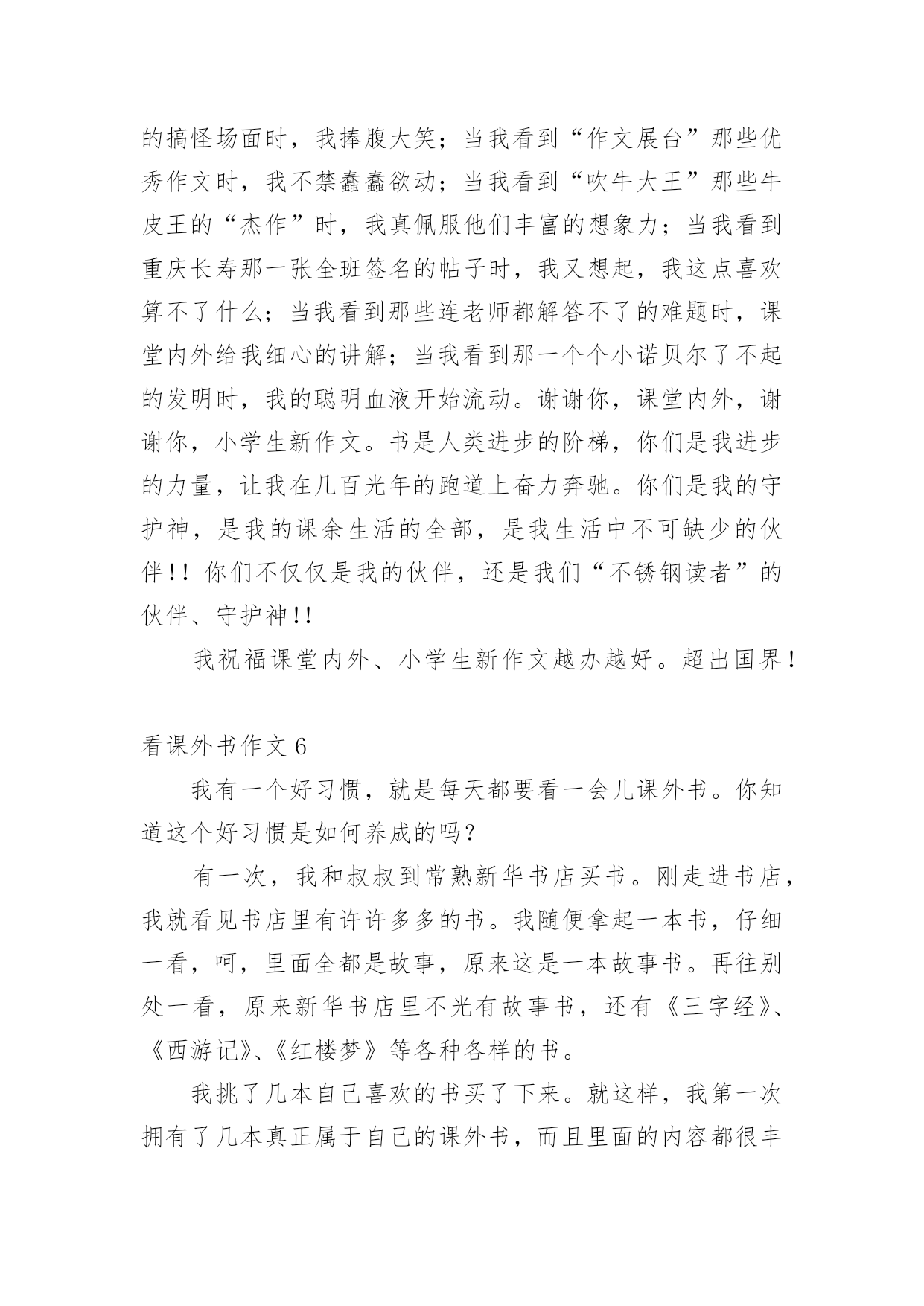 的搞怪场面时，我捧腹大笑；当我看到“作文展台”那些优秀作文时，我不禁蠢蠢欲动；当我看到“吹牛大王”那些牛皮王的“杰作”时，我真佩服他们丰富的想象力；当我看到重庆长寿那一张全班签名的帖子时，我又想起，我这点喜欢算不了什么；当我看到那些连老师都解答不了的难题时，课堂内外给我细心的讲解；当我看到那一个个小诺贝尔了不起的发明时，我的聪明血液开始流动。谢谢你，课堂内外，谢谢你，小学生新作文。书是人类进步的阶梯，你们是我进步的力量，让我在几百光年的跑道上奋力奔驰。你们是我的守护神，是我的课余生活的全部，是我生活中不可缺少的伙伴!! 你们不仅仅是我的伙伴，还是我们“不锈钢读者”的伙伴、守护神!!

我祝福课堂内外、小学生新作文越办越好。超出国界!

看课外书作文 6

我有一个好习惯，就是每天都要看一会儿课外书。你知道这个好习惯是如何养成的吗?

有一次，我和叔叔到常熟新华书店买书。刚走进书店，我就看见书店里有许许多多的书。我随便拿起一本书，仔细一看，呵，里面全都是故事，原来这是一本故事书。再往别处一看，原来新华书店里不光有故事书，还有《三字经》、《西游记》、《红楼梦》等各种各样的书。

我挑了几本自己喜欢的书买了下来。就这样，我第一次拥有了几本真正属于自己的课外书，而且里面的内容都很丰